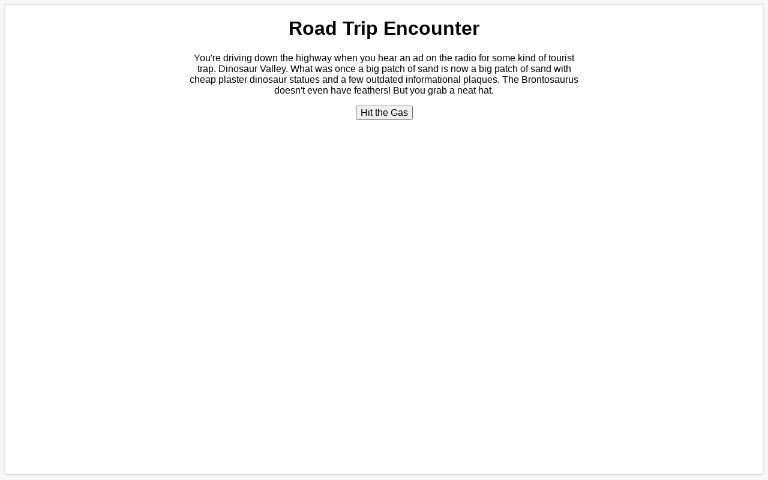 Road Trip Encounter

You're driving down the highway when you hear an ad on the radio for some kind of tourist trap. Dinosaur Valley. What was once a big patch of sand is now a big patch of sand with cheap plaster dinosaur statues and a few outdated informational plaques. The Brontosaurus doesn't even have feathers! But you grab a neat hat.

Hit the Gas